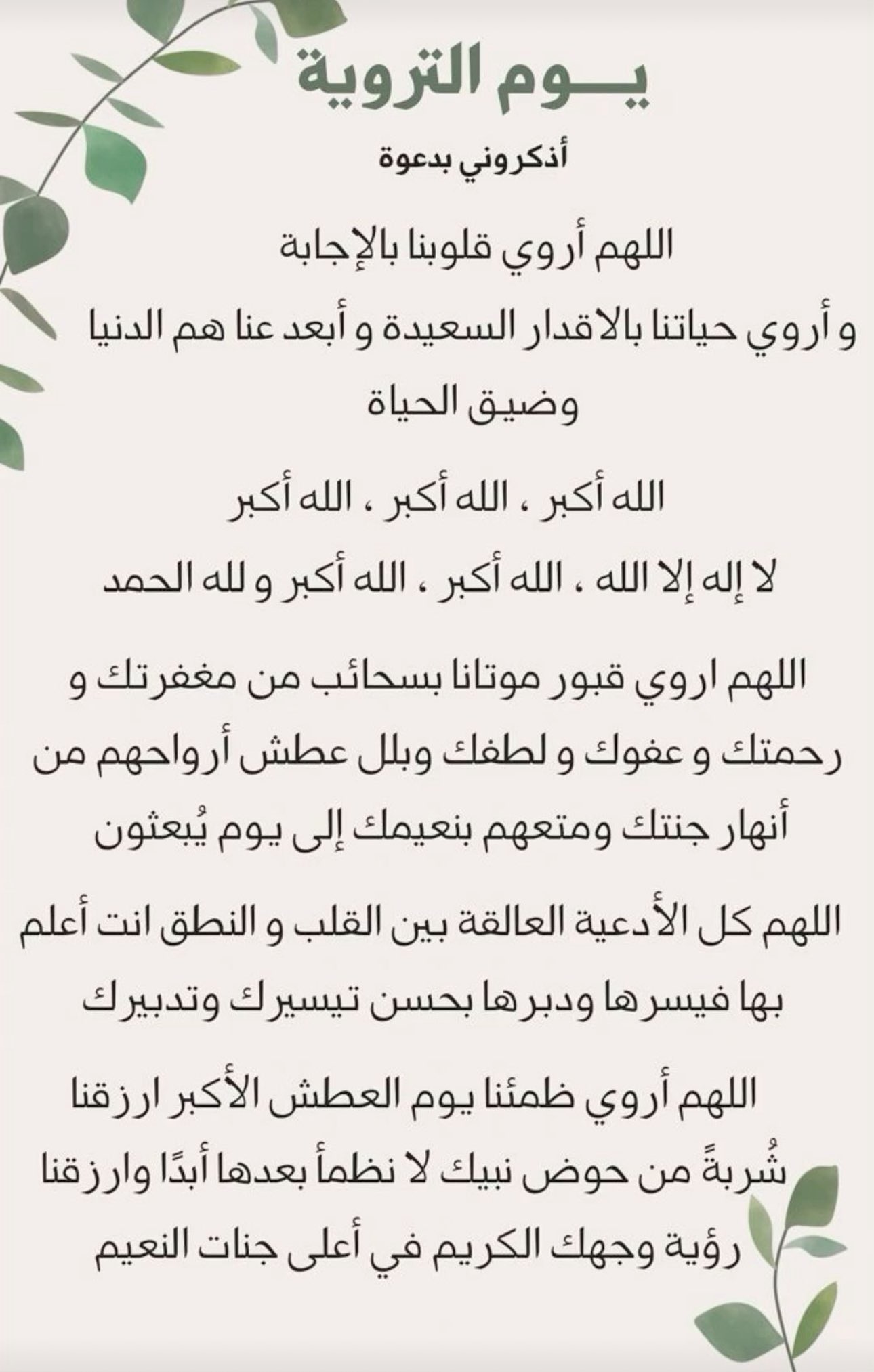 يـــوم التروية

أذكروني بدعوة

اللهم أروي قلوبنا بالإجابة
و أروي حياتنا بالاقدار السعيدة و أبعد عنا هم الدنيا وضيق الحياة

الله أكبر ، الله أكبر ، الله أكبر
لا إله إلا الله ، الله أكبر ، الله أكبر و لله الحمد

اللهم اروي قبور موتانا بسحائب من مغفرتك و رحمتك و عفوك و لطفك وبلل عطش أرواحهم من أنهار جنتك ومتعهم بنعيمك إلى يوم يُبعثون

اللهم كل الأدعية العالقة بين القلب و النطق انت أعلم بها فيسرها ودبرها بحسن تيسيرك وتدبيرك

اللهم أروي ظمئنا يوم العطش الأكبر ارزقنا شُربةً من حوض نبيك لا نظمأ بعدها أبدًا وارزقنا رؤية وجهك الكريم في أعلى جنات النعيم